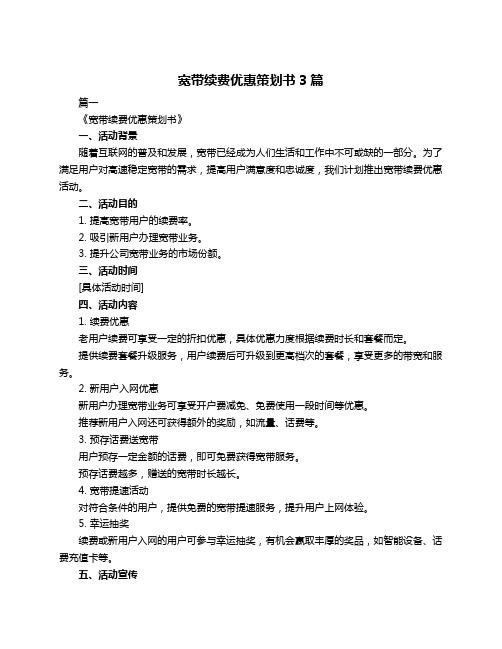 宽带续费优惠策划书 3 篇

篇一

《宽带续费优惠策划书》

一、活动背景

随着互联网的普及和发展，宽带已经成为人们生活和工作中不可或缺的一部分。为了满足用户对高速稳定宽带的需求，提高用户满意度和忠诚度，我们计划推出宽带续费优惠活动。

二、活动目的

1. 提高宽带用户的续费率。

2. 吸引新用户办理宽带业务。

3. 提升公司宽带业务的市场份额。

三、活动时间

[具体活动时间]

四、活动内容

1. 续费优惠

老用户续费可享受一定的折扣优惠，具体优惠力度根据续费时长和套餐而定。

提供续费套餐升级服务，用户续费后可升级到更高档次的套餐，享受更多的带宽和服务。

2. 新用户入网优惠

新用户办理宽带业务可享受开户费减免、免费使用一段时间等优惠。

推荐新用户入网还可获得额外的奖励，如流量、话费等。

3. 预存话费送宽带

用户预存一定金额的话费，即可免费获得宽带服务。

预存话费越多，赠送的宽带时长越长。

4. 宽带提速活动

对符合条件的用户，提供免费的宽带提速服务，提升用户上网体验。

5. 幸运抽奖

续费或新用户入网的用户可参与幸运抽奖，有机会赢取丰厚的奖品，如智能设备、话费充值卡等。

五、活动宣传